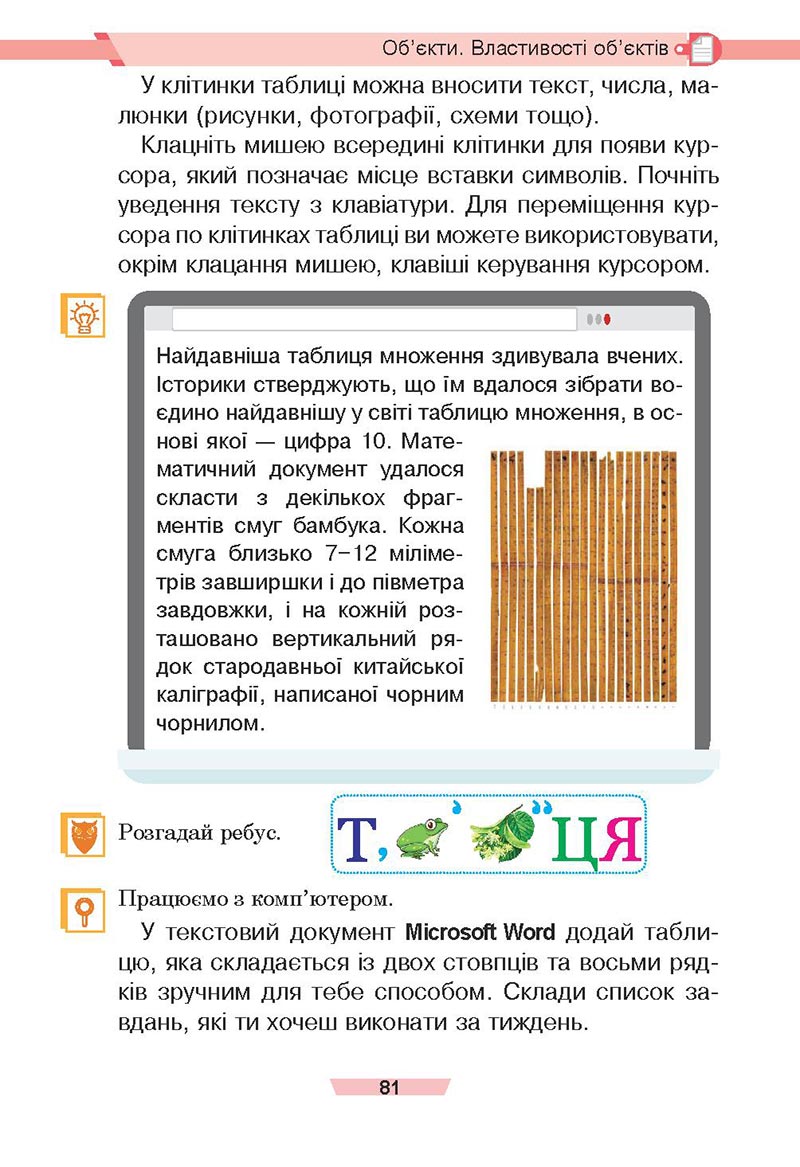 Об'єкти. Властивості об'єктів

У клітинки таблиці можна вносити текст, числа, малюнки (рисунки, фотографії, схеми тощо).

Клацніть мишею всередині клітинки для появи курсора, який позначає місце вставки символів. Почніть уведення тексту з клавіатури. Для переміщення курсора по клітинках таблиці ви можете використовувати, окрім клацання мишею, клавіші керування курсором.

Найдавніша таблиця множення здивувала вчених. Історики стверджують, що їм вдалося зібрати воєдино найдавнішу у світі таблицю множення, в основі якої — цифра 10. Математичний документ удалося скласти з декількох фрагментів смуг бамбука. Кожна смуга близько 7–12 міліметрів завширшки і до півметра завдовжки, і на кожній розташовано вертикальний рядок стародавньої китайської каліграфії, написаної чорним чорнилом.

Розгадай ребус.

Т, ' '' ЦЯ

Працюємо з комп'ютером.

У текстовий документ Microsoft Word додай таблицю, яка складається із двох стовпців та восьми рядків зручним для тебе способом. Склади список завдань, які ти хочеш виконати за тиждень.

81